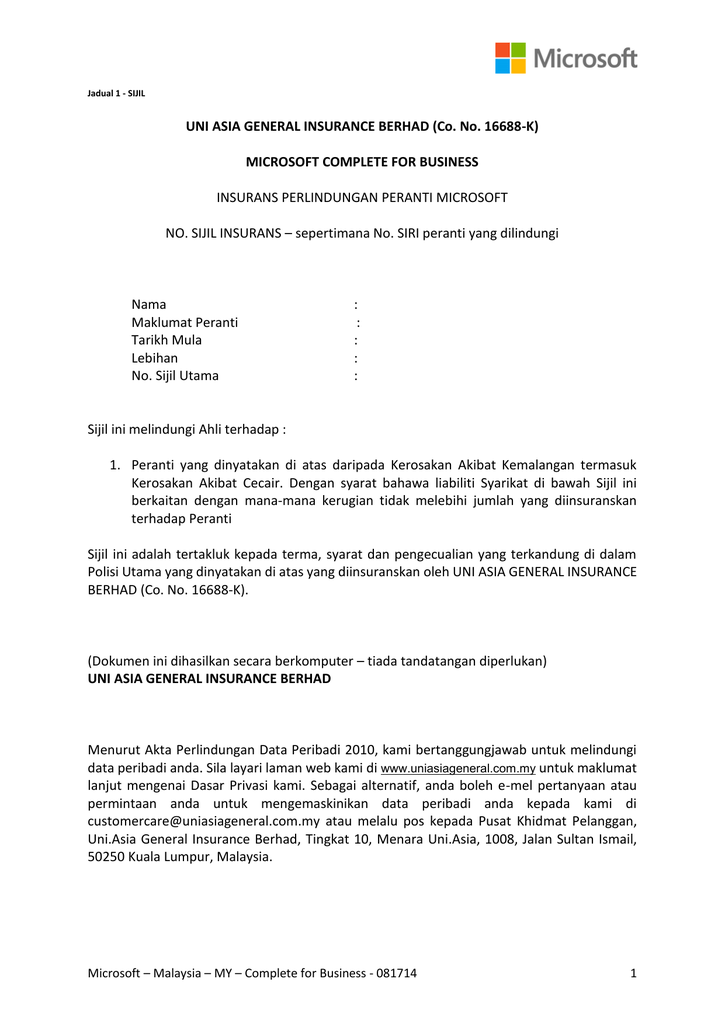 Microsoft

Jadual 1 - SIJIL

UNI ASIA GENERAL INSURANCE BERHAD (Co. No. 16688-K)

MICROSOFT COMPLETE FOR BUSINESS

INSURANS PERLINDUNGAN PERANTI MICROSOFT

NO. SIJIL INSURANS – sepertimana No. SIRI peranti yang dilindungi

Nama :
Maklumat Peranti :
Tarikh Mula :
Lebihan :
No. Sijil Utama :

Sijil ini melindungi Ahli terhadap :

1. Peranti yang dinyatakan di atas daripada Kerosakan Akibat Kemalangan termasuk Kerosakan Akibat Cecair. Dengan syarat bahawa liabiliti Syarikat di bawah Sijil ini berkaitan dengan mana-mana kerugian tidak melebihi jumlah yang diinsuranskan terhadap Peranti

Sijil ini adalah tertakluk kepada terma, syarat dan pengecualian yang terkandung di dalam Polisi Utama yang dinyatakan di atas yang diinsuranskan oleh UNI ASIA GENERAL INSURANCE BERHAD (Co. No. 16688-K).

(Dokumen ini dihasilkan secara berkomputer – tiada tandatangan diperlukan)
UNI ASIA GENERAL INSURANCE BERHAD

Menurut Akta Perlindungan Data Peribadi 2010, kami bertanggungjawab untuk melindungi data peribadi anda. Sila layari laman web kami di www.uniasiageneral.com.my untuk maklumat lanjut mengenai Dasar Privasi kami. Sebagai alternatif, anda boleh e-mel pertanyaan atau permintaan anda untuk mengemaskinikan data peribadi anda kepada kami di customercare@uniasiageneral.com.my atau melalu pos kepada Pusat Khidmat Pelanggan, Uni.Asia General Insurance Berhad, Tingkat 10, Menara Uni.Asia, 1008, Jalan Sultan Ismail, 50250 Kuala Lumpur, Malaysia.

Microsoft – Malaysia – MY – Complete for Business - 081714 1